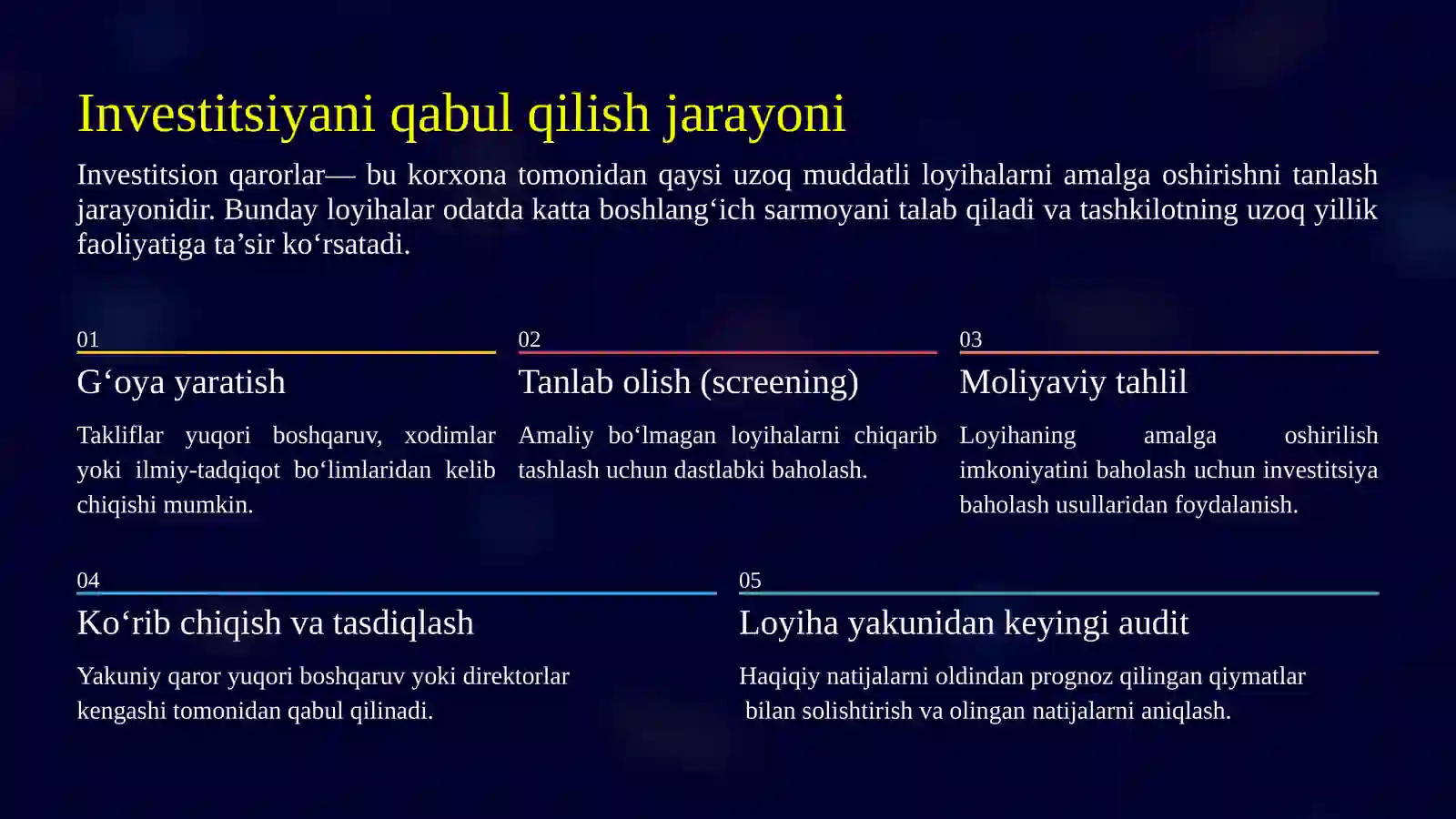 Investitsiyani qabul qilish jarayoni

Investitsion qarorlar— bu korxona tomonidan qaysi uzoq muddatli loyihalarni amalga oshirishni tanlash jarayonidir. Bunday loyihalar odatda katta boshlang‘ich sarmoyani talab qiladi va tashkilotning uzoq yillik faoliyatiga ta’sir ko‘rsatadi.

01

G‘oya yaratish

Takliflar yuqori boshqaruv, xodimlar yoki ilmiy-tadqiqot bo‘limlaridan kelib chiqishi mumkin.

02

Tanlab olish (screening)

Amaliy bo‘lmagan loyihalarni chiqarib tashlash uchun dastlabki baholash.

03

Moliyaviy tahlil

Loyihaning amalga oshirilish imkoniyatini baholash uchun investitsiya baholash usullaridan foydalanish.

04

Ko‘rib chiqish va tasdiqlash

Yakuniy qaror yuqori boshqaruv yoki direktorlar kengashi tomonidan qabul qilinadi.

05

Loyiha yakunidan keyingi audit

Haqiqiy natijalarni oldindan prognoz qilingan qiymatlar bilan solishtirish va olingan natijalarni aniqlash.